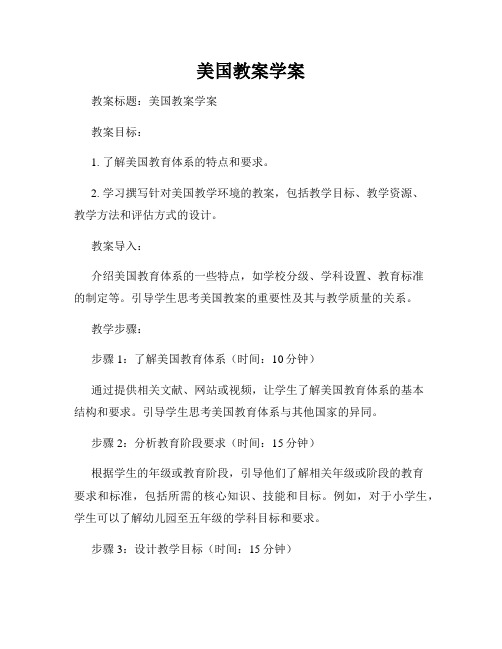 美国教案学案

教案标题：美国教案学案

教案目标：

1. 了解美国教育体系的特点和要求。

2. 学习撰写针对美国教学环境的教案，包括教学目标、教学资源、教学方法和评估方式的设计。

教案导入：

介绍美国教育体系的一些特点，如学校分级、学科设置、教育标准的制定等。引导学生思考美国教案的重要性及其与教学质量的关系。

教学步骤：

步骤 1：了解美国教育体系（时间：10 分钟）

通过提供相关文献、网站或视频，让学生了解美国教育体系的基本结构和要求。引导学生思考美国教育体系与其他国家的异同。

步骤 2：分析教育阶段要求（时间：15 分钟）

根据学生的年级或教育阶段，引导他们了解相关年级或阶段的教育要求和标准，包括所需的核心知识、技能和目标。例如，对于小学生，学生可以了解幼儿园至五年级的学科目标和要求。

步骤 3：设计教学目标（时间：15 分钟）